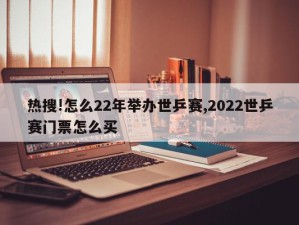 热搜!怎么22年举办世乒赛,2022世乒赛门票怎么买